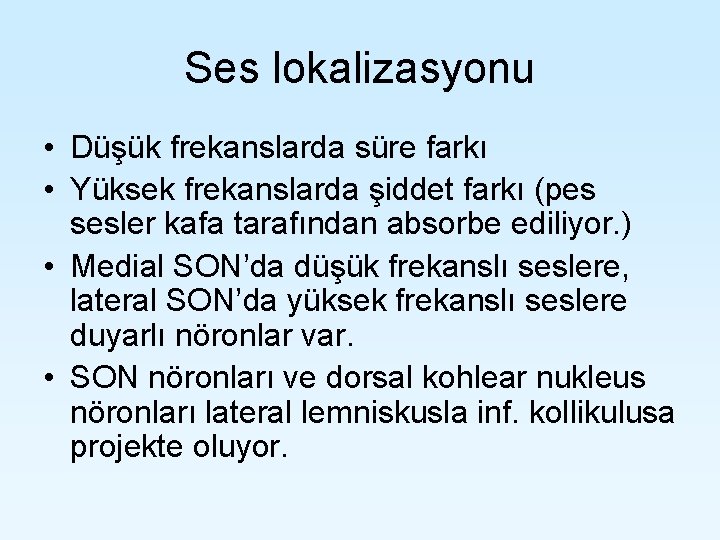 Ses lokalizasyonu

• Düşük frekanslarda süre farkı
• Yüksek frekanslarda şiddet farkı (pes sesler kafa tarafından absorbe ediliyor.)
• Medial SON'da düşük frekanslı seslere, lateral SON'da yüksek frekanslı seslere duyarlı nöronlar var.
• SON nöronları ve dorsal kohlear nukleus nöronları lateral lemniskusla inf. kollikulusa projekte oluyor.